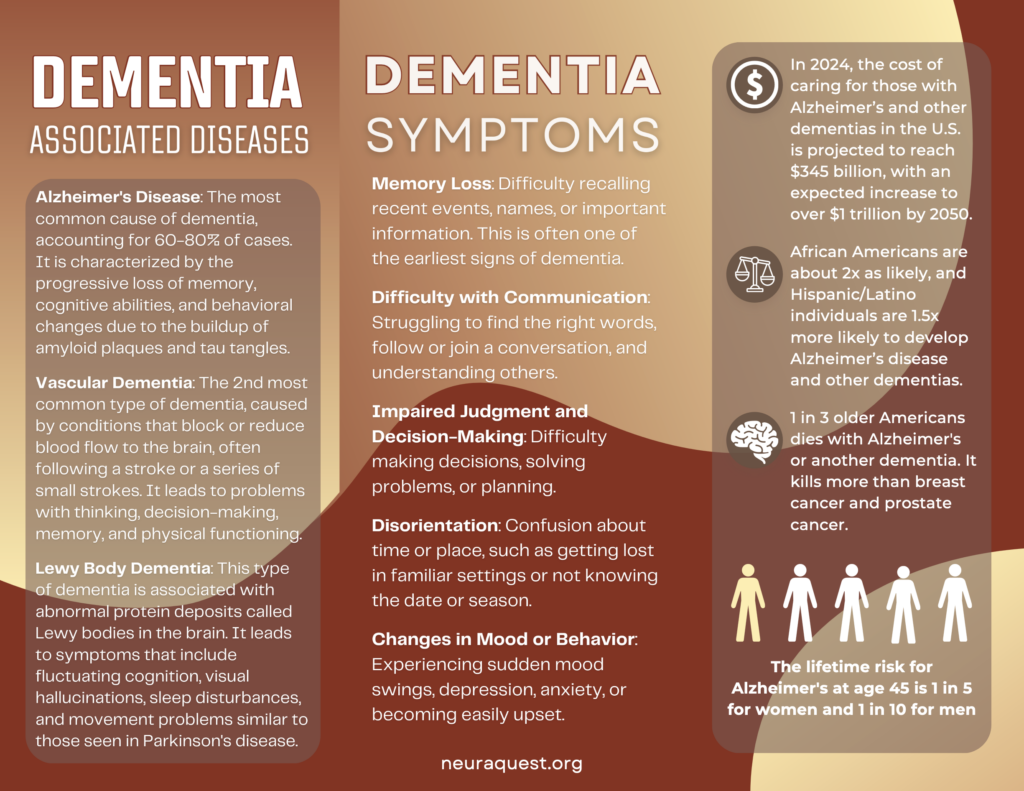 DEMENTIA
ASSOCIATED DISEASES

Alzheimer's Disease: The most common cause of dementia, accounting for 60-80% of cases. It is characterized by the progressive loss of memory, cognitive abilities, and behavioral changes due to the buildup of amyloid plaques and tau tangles.

Vascular Dementia: The 2nd most common type of dementia, caused by conditions that block or reduce blood flow to the brain, often following a stroke or a series of small strokes. It leads to problems with thinking, decision-making, memory, and physical functioning.

Lewy Body Dementia: This type of dementia is associated with abnormal protein deposits called Lewy bodies in the brain. It leads to symptoms that include fluctuating cognition, visual hallucinations, sleep disturbances, and movement problems similar to those seen in Parkinson's disease.

DEMENTIA
SYMPTOMS

Memory Loss: Difficulty recalling recent events, names, or important information. This is often one of the earliest signs of dementia.

Difficulty with Communication: Struggling to find the right words, follow or join a conversation, and understanding others.

Impaired Judgment and Decision-Making: Difficulty making decisions, solving problems, or planning.

Disorientation: Confusion about time or place, such as getting lost in familiar settings or not knowing the date or season.

Changes in Mood or Behavior: Experiencing sudden mood swings, depression, anxiety, or becoming easily upset.

neuraquest.org

In 2024, the cost of caring for those with Alzheimer's and other dementias in the U.S. is projected to reach $345 billion, with an expected increase to over $1 trillion by 2050.

African Americans are about 2x as likely, and Hispanic/Latino individuals are 1.5x more likely to develop Alzheimer's disease and other dementias.

1 in 3 older Americans dies with Alzheimer's or another dementia. It kills more than breast cancer and prostate cancer.

The lifetime risk for Alzheimer's at age 45 is 1 in 5 for women and 1 in 10 for men